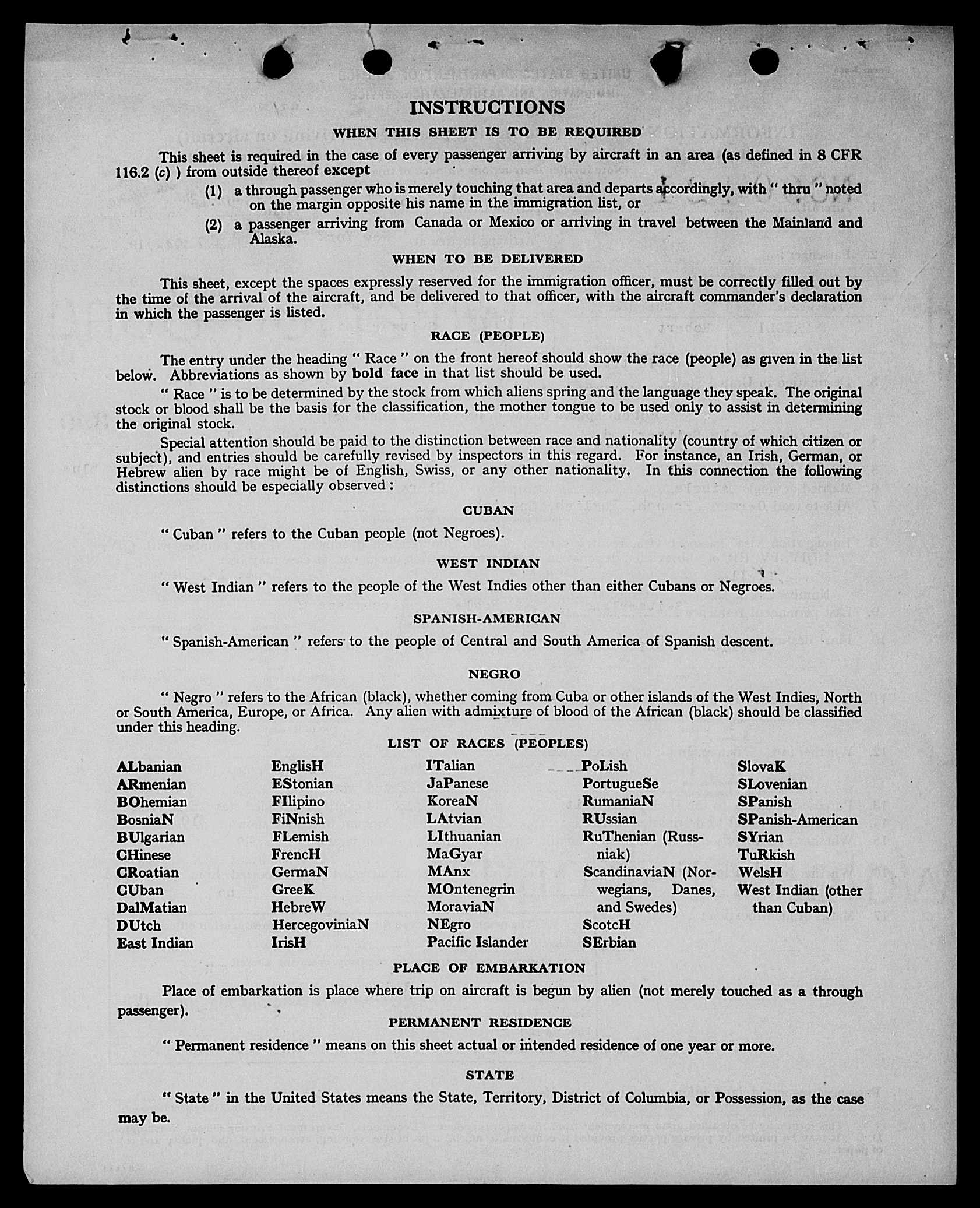 INSTRUCTIONS

WHEN THIS SHEET IS TO BE REQUIRED

This sheet is required in the case of every passenger arriving by aircraft in an area (as defined in 8 CFR 116.2 (c) ) from outside thereof except

(1) a through passenger who is merely touching that area and departs accordingly, with " thru " noted on the margin opposite his name in the immigration list, or

(2) a passenger arriving from Canada or Mexico or arriving in travel between the Mainland and Alaska.

WHEN TO BE DELIVERED

This sheet, except the spaces expressly reserved for the immigration officer, must be correctly filled out by the time of the arrival of the aircraft, and be delivered to that officer, with the aircraft commander's declaration in which the passenger is listed.

RACE (PEOPLE)

The entry under the heading " Race " on the front hereof should show the race (people) as given in the list below. Abbreviations as shown by bold face in that list should be used.

" Race " is to be determined by the stock from which aliens spring and the language they speak. The original stock or blood shall be the basis for the classification, the mother tongue to be used only to assist in determining the original stock.

Special attention should be paid to the distinction between race and nationality (country of which citizen or subject), and entries should be carefully revised by inspectors in this regard. For instance, an Irish, German, or Hebrew alien by race might be of English, Swiss, or any other nationality. In this connection the following distinctions should be especially observed :

CUBAN

" Cuban " refers to the Cuban people (not Negroes).

WEST INDIAN

" West Indian " refers to the people of the West Indies other than either Cubans or Negroes.

SPANISH-AMERICAN

" Spanish-American " refers to the people of Central and South America of Spanish descent.

NEGRO

" Negro " refers to the African (black), whether coming from Cuba or other islands of the West Indies, North or South America, Europe, or Africa. Any alien with admixture of blood of the African (black) should be classified under this heading.

LIST OF RACES (PEOPLES)

ALbanian
ARmenian
BOhemian
BosniaN
BUlgarian
CHinese
CRoatian
CUban
DalMatian
DUtch
East Indian

EnglisH
EStonian
FIlipino
FiNnish
FLemish
FrencH
GermaN
GreeK
HebreW
HercegoviniaN
IrisH

ITalian
JaPanese
KoreaN
LAtvian
LIthuanian
MaGyar
MAnx
MOntenegrin
MoraviaN
NEgro
Pacific Islander

PoLish
PortugueSe
RumaniaN
RUssian
RuThenian (Russniak)
ScandinaviaN (Norwegians, Danes, and Swedes)
ScotcH
SErbian

SlovaK
SLovenian
SPanish
SPanish-American
SYrian
TuRkish
WelsH
West Indian (other than Cuban)

PLACE OF EMBARKATION

Place of embarkation is place where trip on aircraft is begun by alien (not merely touched as a through passenger).

PERMANENT RESIDENCE

" Permanent residence " means on this sheet actual or intended residence of one year or more.

STATE

" State " in the United States means the State, Territory, District of Columbia, or Possession, as the case may be.